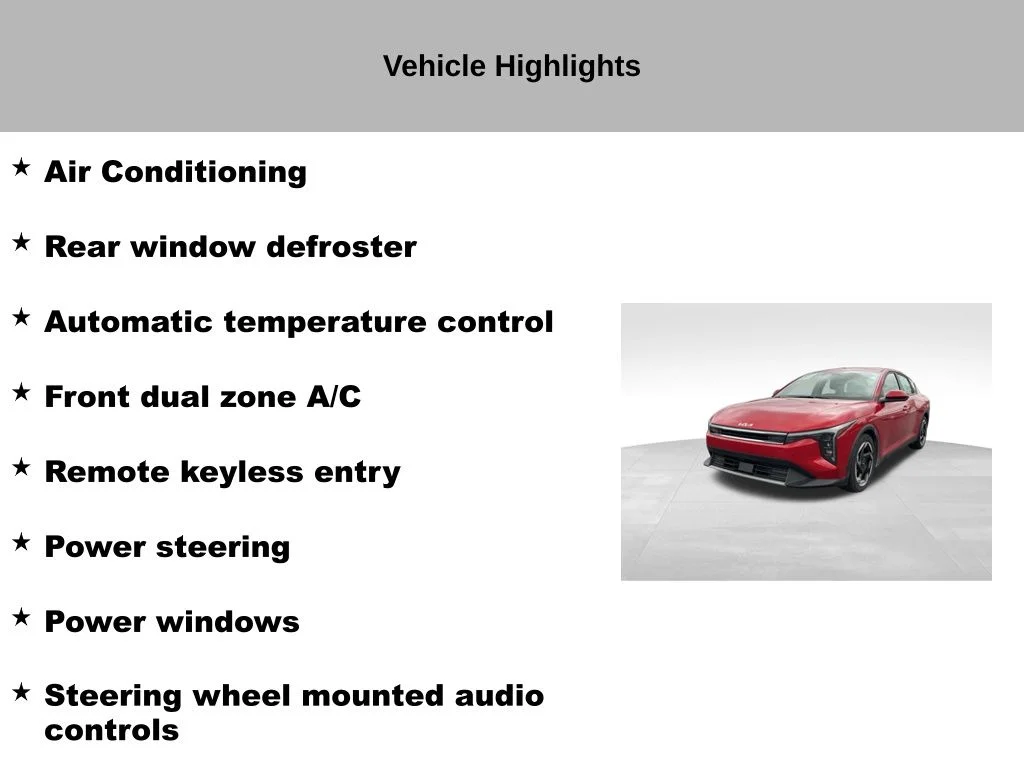 Vehicle Highlights

★ Air Conditioning

★ Rear window defroster

★ Automatic temperature control

★ Front dual zone A/C

★ Remote keyless entry

★ Power steering

★ Power windows

★ Steering wheel mounted audio controls